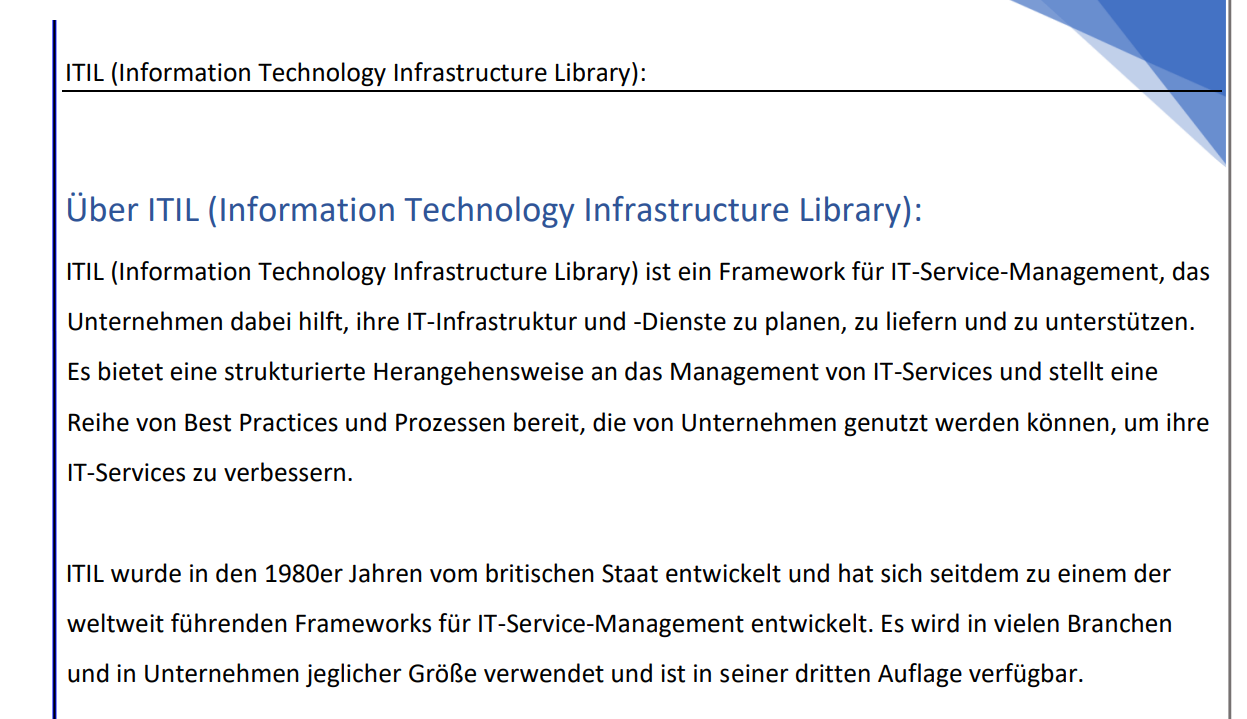 ITIL (Information Technology Infrastructure Library):

Über ITIL (Information Technology Infrastructure Library):

ITIL (Information Technology Infrastructure Library) ist ein Framework für IT-Service-Management, das Unternehmen dabei hilft, ihre IT-Infrastruktur und -Dienste zu planen, zu liefern und zu unterstützen. Es bietet eine strukturierte Herangehensweise an das Management von IT-Services und stellt eine Reihe von Best Practices und Prozessen bereit, die von Unternehmen genutzt werden können, um ihre IT-Services zu verbessern.

ITIL wurde in den 1980er Jahren vom britischen Staat entwickelt und hat sich seitdem zu einem der weltweit führenden Frameworks für IT-Service-Management entwickelt. Es wird in vielen Branchen und in Unternehmen jeglicher Größe verwendet und ist in seiner dritten Auflage verfügbar.